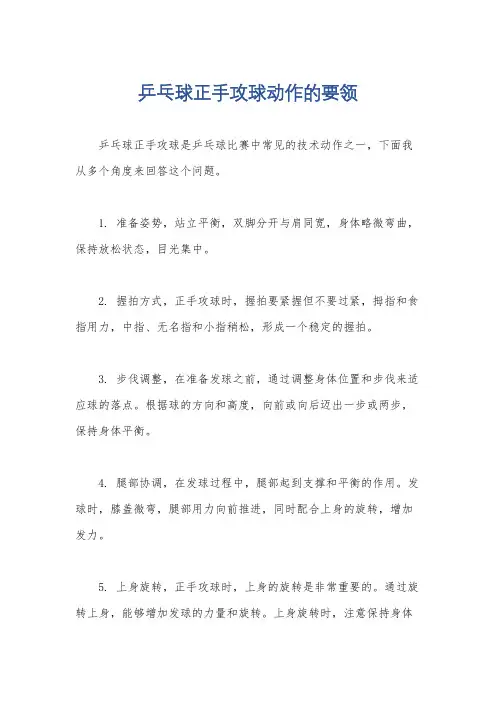 乒乓球正手攻球动作的要领

乒乓球正手攻球是乒乓球比赛中常见的技术动作之一，下面我从多个角度来回答这个问题。

1. 准备姿势，站立平衡，双脚分开与肩同宽，身体略微弯曲，保持放松状态，目光集中。

2. 握拍方式，正手攻球时，握拍要紧握但不要过紧，拇指和食指用力，中指、无名指和小指稍松，形成一个稳定的握拍。

3. 步伐调整，在准备发球之前，通过调整身体位置和步伐来适应球的落点。根据球的方向和高度，向前或向后迈出一步或两步，保持身体平衡。

4. 腿部协调，在发球过程中，腿部起到支撑和平衡的作用。发球时，膝盖微弯，腿部用力向前推进，同时配合上身的旋转，增加发力。

5. 上身旋转，正手攻球时，上身的旋转是非常重要的。通过旋转上身，能够增加发球的力量和旋转。上身旋转时，注意保持身体